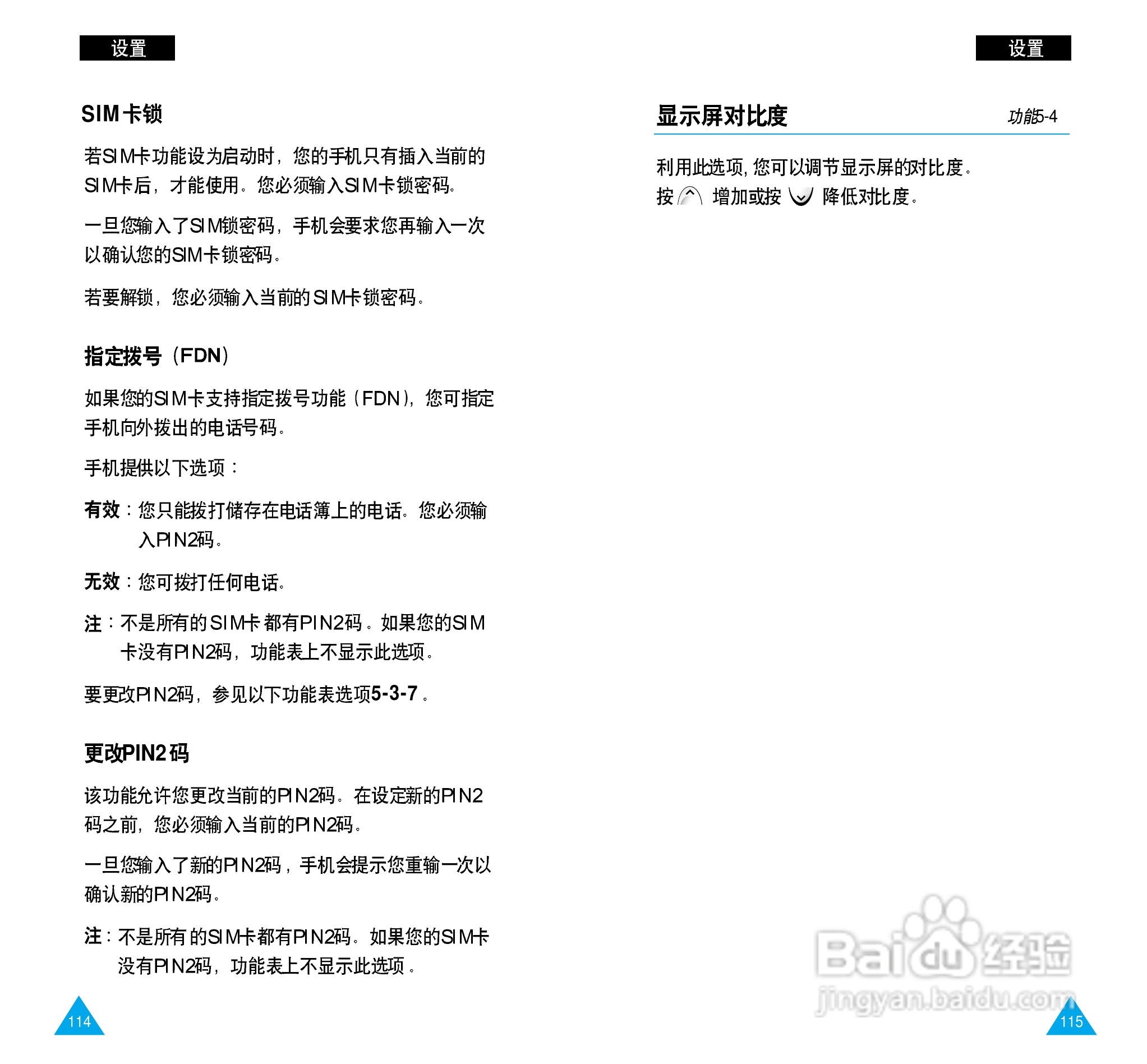 设置

SIM卡锁

若SIM卡功能设为启动时，您的手机只有插入当前的SIM卡后，才能使用。您必须输入SIM卡锁密码。

一旦您输入了SIM锁密码，手机会要求您再输入一次以确认您的SIM卡锁密码。

若要解锁，您必须输入当前的SIM卡锁密码。

指定拨号（FDN）

如果您的SIM卡支持指定拨号功能（FDN），您可指定手机向外拨出的电话号码。

手机提供以下选项：

有效：您只能拨打储存在电话簿上的电话。您必须输入PIN2码。

无效：您可拨打任何电话。

注：不是所有的SIM卡都有PIN2码。如果您的SIM卡没有PIN2码，功能表上不显示此选项。

要更改PIN2码，参见以下功能表选项5-3-7。

更改PIN2码

该功能允许您更改当前的PIN2码。在设定新的PIN2码之前，您必须输入当前的PIN2码。

一旦您输入了新的PIN2码，手机会提示您重输一次以确认新的PIN2码。

注：不是所有的SIM卡都有PIN2码。如果您的SIM卡没有PIN2码，功能表上不显示此选项。

114

设置

显示屏对比度 功能5-4

利用此选项，您可以调节显示屏的对比度。
按 增加或按 降低对比度。

Baidu经验
jingyan.baidu.com

115